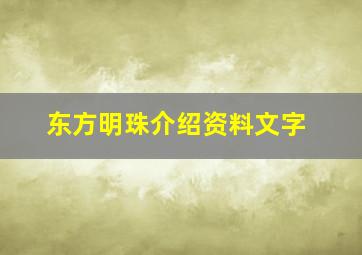 东方明珠介绍资料文字